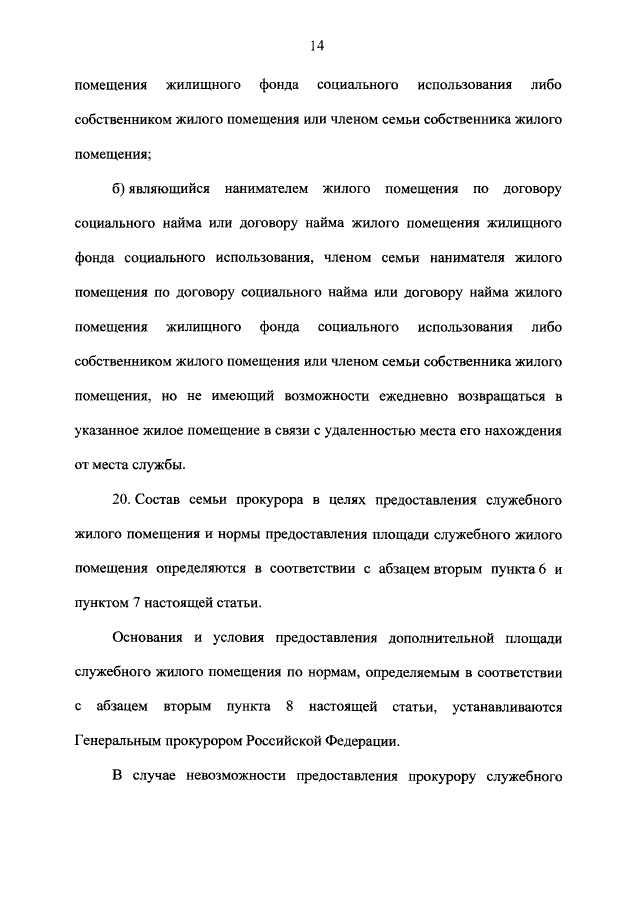 14

помещения жилищного фонда социального использования либо собственником жилого помещения или членом семьи собственника жилого помещения;

б) являющийся нанимателем жилого помещения по договору социального найма или договору найма жилого помещения жилищного фонда социального использования, членом семьи нанимателя жилого помещения по договору социального найма или договору найма жилого помещения жилищного фонда социального использования либо собственником жилого помещения или членом семьи собственника жилого помещения, но не имеющий возможности ежедневно возвращаться в указанное жилое помещение в связи с удаленностью места его нахождения от места службы.

20. Состав семьи прокурора в целях предоставления служебного жилого помещения и нормы предоставления площади служебного жилого помещения определяются в соответствии с абзацем вторым пункта 6 и пунктом 7 настоящей статьи.

Основания и условия предоставления дополнительной площади служебного жилого помещения по нормам, определяемым в соответствии с абзацем вторым пункта 8 настоящей статьи, устанавливаются Генеральным прокурором Российской Федерации.

В случае невозможности предоставления прокурору служебного